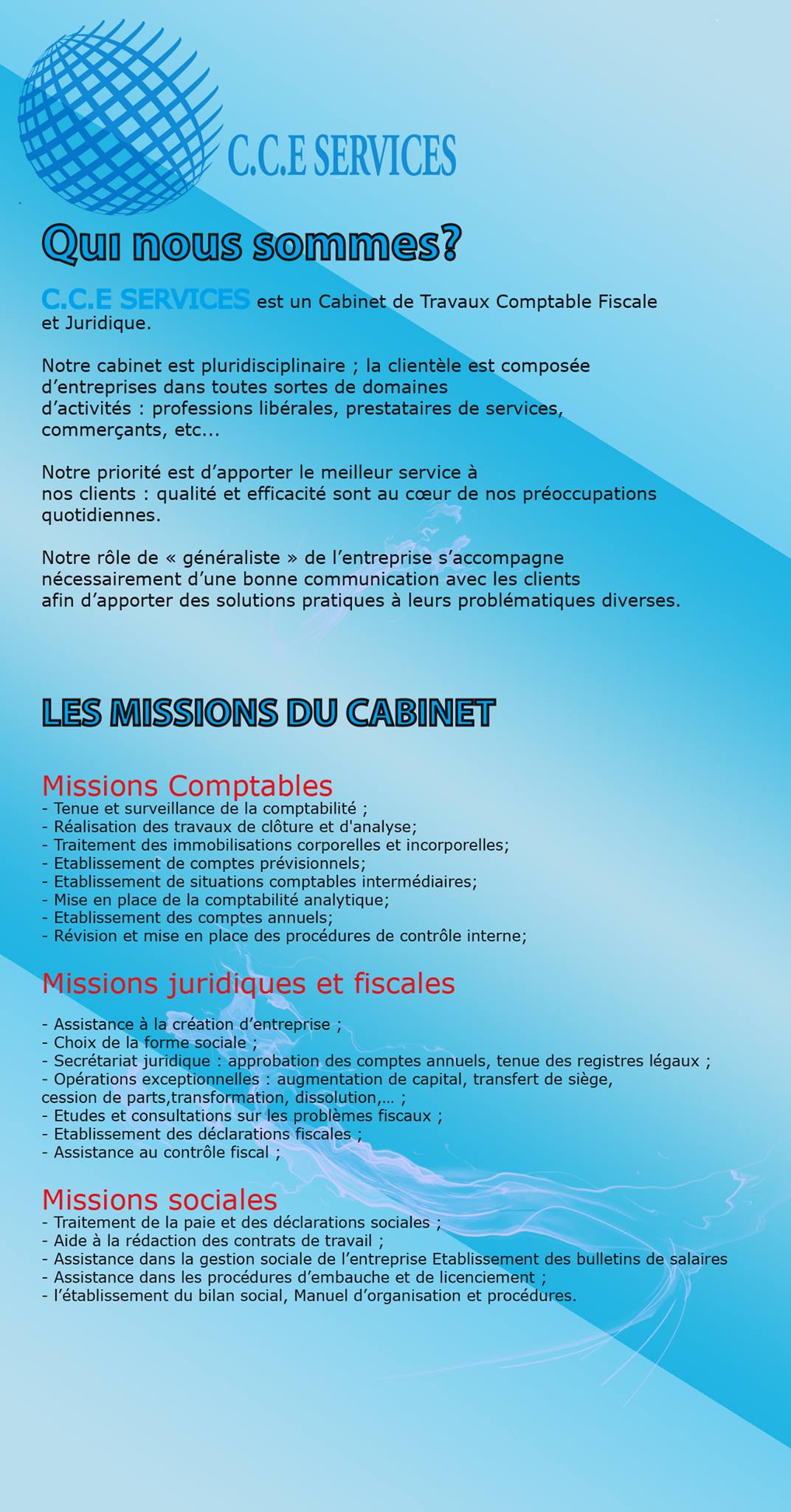 C.C.E SERVICES

Qui nous sommes?

C.C.E SERVICES est un Cabinet de Travaux Comptable Fiscale et Juridique.

Notre cabinet est pluridisciplinaire ; la clientèle est composée d’entreprises dans toutes sortes de domaines d’activités : professions libérales, prestataires de services, commerçants, etc...

Notre priorité est d’apporter le meilleur service à nos clients : qualité et efficacité sont au cœur de nos préoccupations quotidiennes.

Notre rôle de « généraliste » de l’entreprise s’accompagne nécessairement d’une bonne communication avec les clients afin d’apporter des solutions pratiques à leurs problématiques diverses.

LES MISSIONS DU CABINET

Missions Comptables
- Tenue et surveillance de la comptabilité ;
- Réalisation des travaux de clôture et d'analyse;
- Traitement des immobilisations corporelles et incorporelles;
- Etablissement de comptes prévisionnels;
- Etablissement de situations comptables intermédiaires;
- Mise en place de la comptabilité analytique;
- Etablissement des comptes annuels;
- Révision et mise en place des procédures de contrôle interne;

Missions juridiques et fiscales

- Assistance à la création d’entreprise ;
- Choix de la forme sociale ;
- Secrétariat juridique : approbation des comptes annuels, tenue des registres légaux ;
- Opérations exceptionnelles : augmentation de capital, transfert de siège, cession de parts,transformation, dissolution,… ;
- Etudes et consultations sur les problèmes fiscaux ;
- Etablissement des déclarations fiscales ;
- Assistance au contrôle fiscal ;

Missions sociales
- Traitement de la paie et des déclarations sociales ;
- Aide à la rédaction des contrats de travail ;
- Assistance dans la gestion sociale de l’entreprise Etablissement des bulletins de salaires
- Assistance dans les procédures d’embauche et de licenciement ;
- l’établissement du bilan social, Manuel d’organisation et procédures.